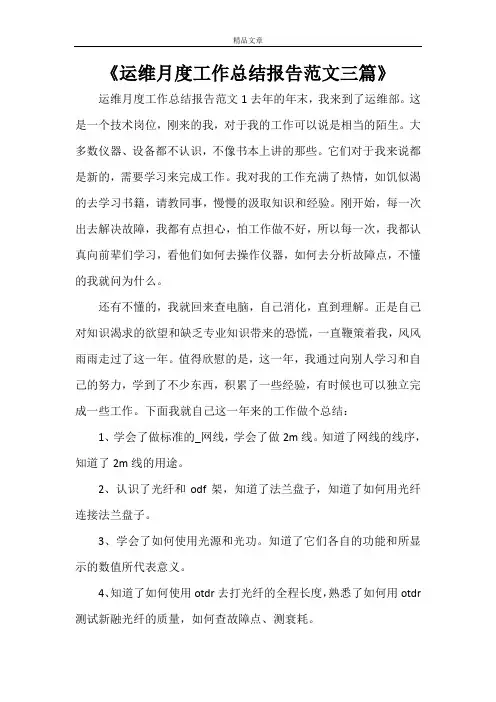 精品文章

《运维月度工作总结报告范文三篇》

运维月度工作总结报告范文 1 去年的年末，我来到了运维部。这是一个技术岗位，刚来的我，对于我的工作可以说是相当的陌生。大多数仪器、设备都不认识，不像书本上讲的那些。它们对于我来说都是新的，需要学习来完成工作。我对我的工作充满了热情，如饥似渴的去学习书籍，请教同事，慢慢的汲取知识和经验。刚开始，每一次出去解决故障，我都有点担心，怕工作做不好，所以每一次，我都认真向前辈们学习，看他们如何去操作仪器，如何去分析故障点，不懂的我就问为什么。

还有不懂的，我就回来查电脑，自己消化，直到理解。正是自己对知识渴求的欲望和缺乏专业知识带来的恐慌，一直鞭策着我，风风雨雨走过了这一年。值得欣慰的是，这一年，我通过向别人学习和自己的努力，学到了不少东西，积累了一些经验，有时候也可以独立完成一些工作。下面我就自己这一年来的工作做个总结：

1、学会了做标准的_网线，学会了做 2m 线。知道了网线的线序，知道了 2m 线的用途。

2、认识了光纤和 odf 架，知道了法兰盘子，知道了如何用光纤连接法兰盘子。

3、学会了如何使用光源和光功。知道了它们各自的功能和所显示的数值所代表意义。

4、知道了如何使用 otdr 去打光纤的全程长度，熟悉了如何用 otdr 测试新融光纤的质量，如何查故障点、测衰耗。